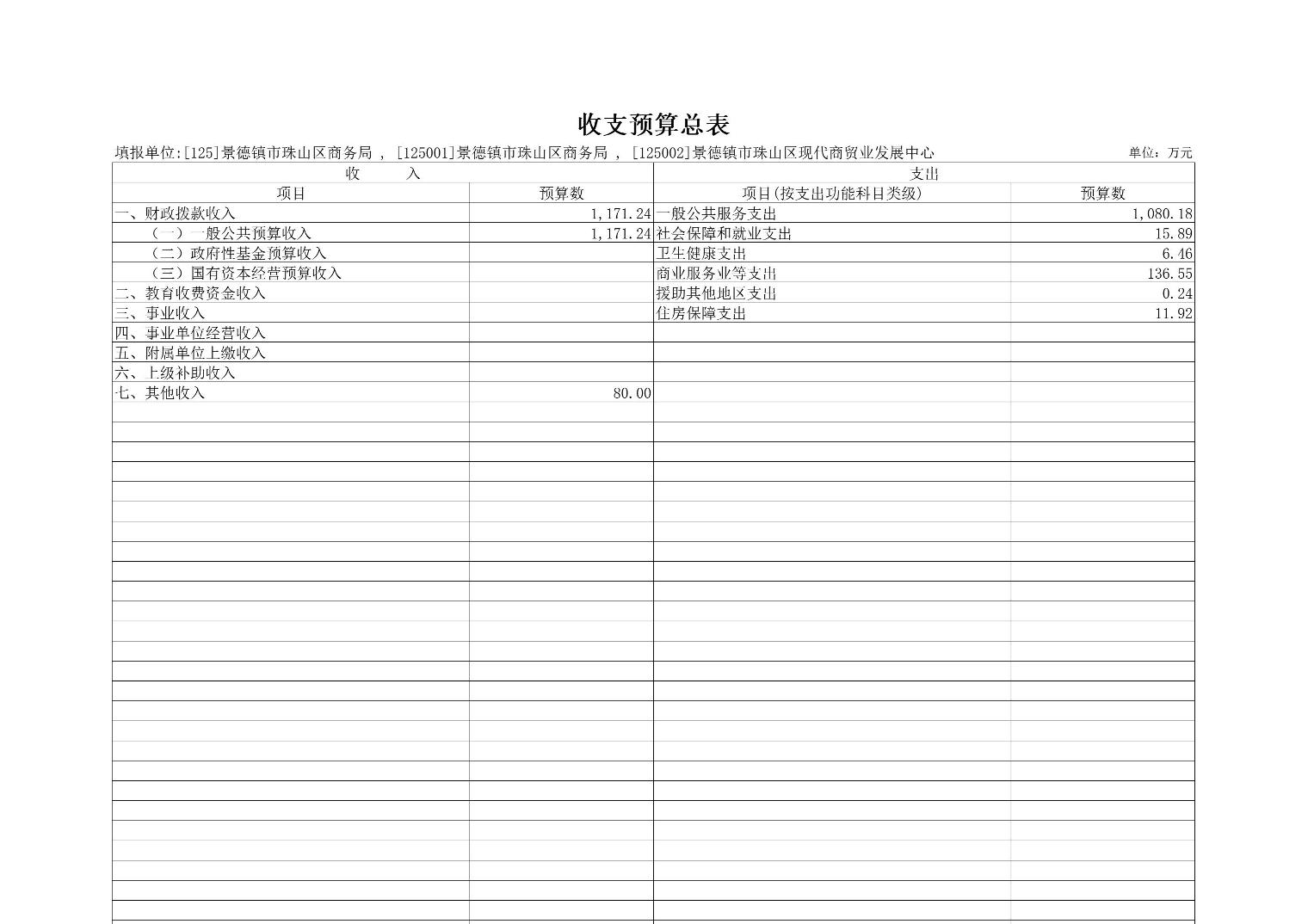 收支预算总表

填报单位:[125]景德镇市珠山区商务局 , [125001]景德镇市珠山区商务局 , [125002]景德镇市珠山区现代商贸业发展中心 单位：万元

| 收 入 | | 支出 | |
|---|---|---|---|
| 项目 | 预算数 | 项目(按支出功能科目类级) | 预算数 |
| 一、财政拨款收入 | 1,171.24 | 一般公共服务支出 | 1,080.18 |
| （一）一般公共预算收入 | 1,171.24 | 社会保障和就业支出 | 15.89 |
| （二）政府性基金预算收入 | | 卫生健康支出 | 6.46 |
| （三）国有资本经营预算收入 | | 商业服务业等支出 | 136.55 |
| 二、教育收费资金收入 | | 援助其他地区支出 | 0.24 |
| 三、事业收入 | | 住房保障支出 | 11.92 |
| 四、事业单位经营收入 | | | |
| 五、附属单位上缴收入 | | | |
| 六、上级补助收入 | | | |
| 七、其他收入 | 80.00 | | |